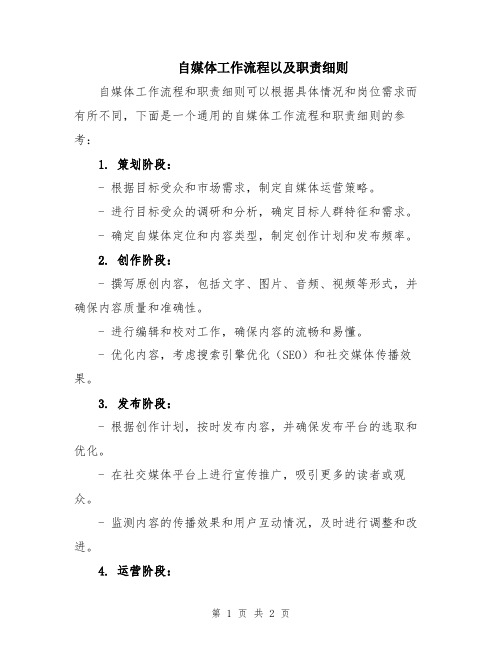 自媒体工作流程以及职责细则

自媒体工作流程和职责细则可以根据具体情况和岗位需求而有所不同，下面是一个通用的自媒体工作流程和职责细则的参考：

1. 策划阶段：

- 根据目标受众和市场需求，制定自媒体运营策略。

- 进行目标受众的调研和分析，确定目标人群特征和需求。

- 确定自媒体定位和内容类型，制定创作计划和发布频率。

2. 创作阶段：

- 撰写原创内容，包括文字、图片、音频、视频等形式，并确保内容质量和准确性。

- 进行编辑和校对工作，确保内容的流畅和易懂。

- 优化内容，考虑搜索引擎优化（SEO）和社交媒体传播效果。

3. 发布阶段：

- 根据创作计划，按时发布内容，并确保发布平台的选取和优化。

- 在社交媒体平台上进行宣传推广，吸引更多的读者或观众。

- 监测内容的传播效果和用户互动情况，及时进行调整和改进。

4. 运营阶段：

第 1 页 共 2 页